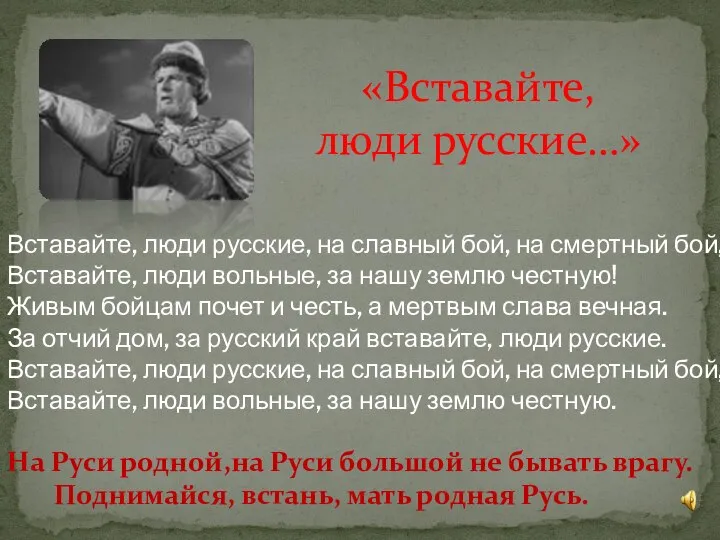 «Вставайте, люди русские…»

Вставайте, люди русские, на славный бой, на смертный бой,
Вставайте, люди вольные, за нашу землю честную!
Живым бойцам почет и честь, а мертвым слава вечная.
За отчий дом, за русский край вставайте, люди русские.
Вставайте, люди русские, на славный бой, на смертный бой,
Вставайте, люди вольные, за нашу землю честную.

На Руси родной,на Руси большой не бывать врагу.
Поднимайся, встань, мать родная Русь.